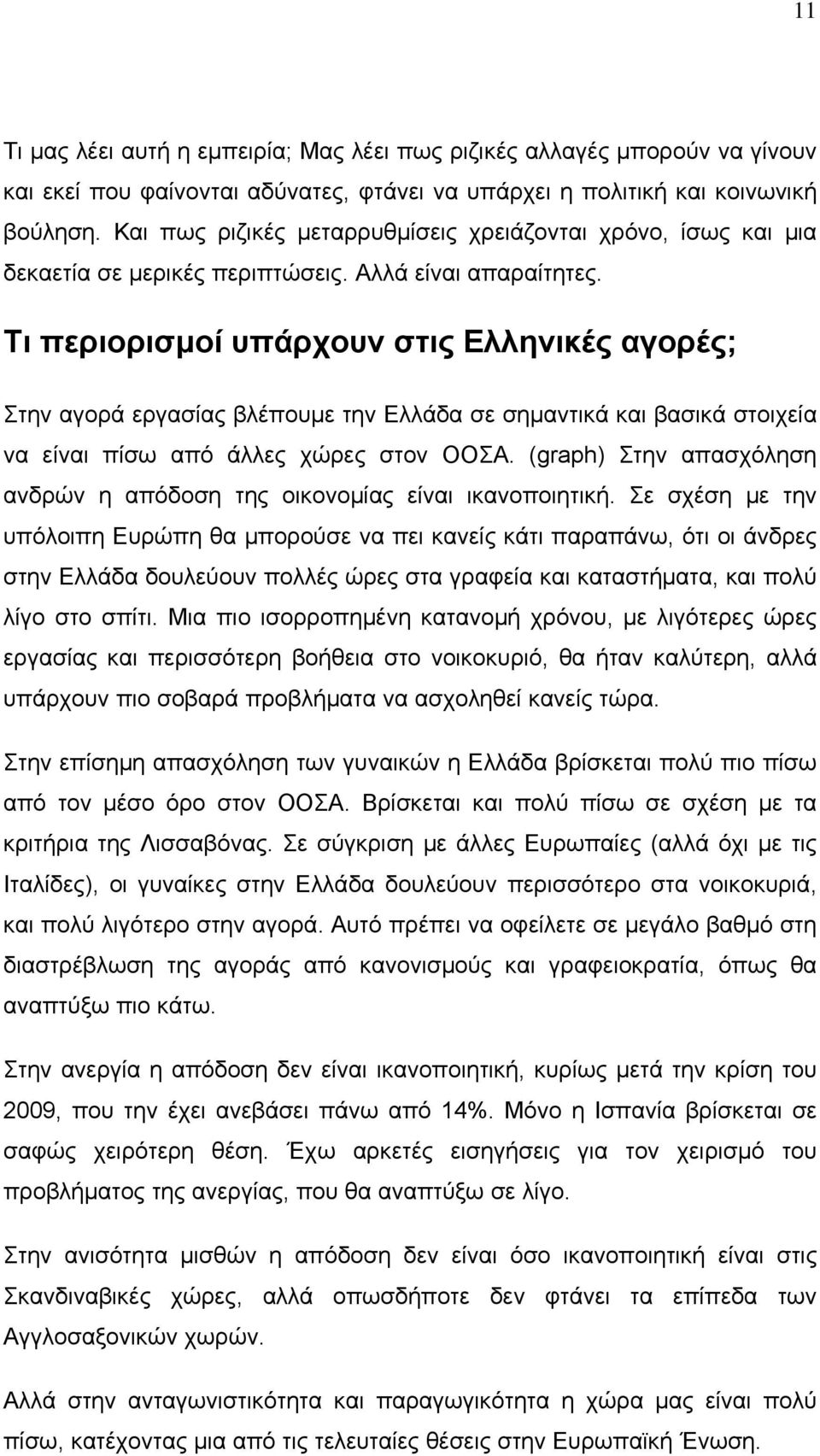 11

Τι μας λέει αυτή η εμπειρία; Μας λέει πως ριζικές αλλαγές μπορούν να γίνουν και εκεί που φαίνονται αδύνατες, φτάνει να υπάρχει η πολιτική και κοινωνική βούληση. Και πως ριζικές μεταρρυθμίσεις χρειάζονται χρόνο, ίσως και μια δεκαετία σε μερικές περιπτώσεις. Αλλά είναι απαραίτητες.

Τι περιορισμοί υπάρχουν στις Ελληνικές αγορές;

Στην αγορά εργασίας βλέπουμε την Ελλάδα σε σημαντικά και βασικά στοιχεία να είναι πίσω από άλλες χώρες στον ΟΟΣΑ. (graph) Στην απασχόληση ανδρών η απόδοση της οικονομίας είναι ικανοποιητική. Σε σχέση με την υπόλοιπη Ευρώπη θα μπορούσε να πει κανείς κάτι παραπάνω, ότι οι άνδρες στην Ελλάδα δουλεύουν πολλές ώρες στα γραφεία και καταστήματα, και πολύ λίγο στο σπίτι. Μια πιο ισορροπημένη κατανομή χρόνου, με λιγότερες ώρες εργασίας και περισσότερη βοήθεια στο νοικοκυριό, θα ήταν καλύτερη, αλλά υπάρχουν πιο σοβαρά προβλήματα να ασχοληθεί κανείς τώρα.

Στην επίσημη απασχόληση των γυναικών η Ελλάδα βρίσκεται πολύ πιο πίσω από τον μέσο όρο στον ΟΟΣΑ. Βρίσκεται και πολύ πίσω σε σχέση με τα κριτήρια της Λισσαβόνας. Σε σύγκριση με άλλες Ευρωπαίες (αλλά όχι με τις Ιταλίδες), οι γυναίκες στην Ελλάδα δουλεύουν περισσότερο στα νοικοκυριά, και πολύ λιγότερο στην αγορά. Αυτό πρέπει να οφείλετε σε μεγάλο βαθμό στη διαστρέβλωση της αγοράς από κανονισμούς και γραφειοκρατία, όπως θα αναπτύξω πιο κάτω.

Στην ανεργία η απόδοση δεν είναι ικανοποιητική, κυρίως μετά την κρίση του 2009, που την έχει ανεβάσει πάνω από 14%. Μόνο η Ισπανία βρίσκεται σε σαφώς χειρότερη θέση. Έχω αρκετές εισηγήσεις για τον χειρισμό του προβλήματος της ανεργίας, που θα αναπτύξω σε λίγο.

Στην ανισότητα μισθών η απόδοση δεν είναι όσο ικανοποιητική είναι στις Σκανδιναβικές χώρες, αλλά οπωσδήποτε δεν φτάνει τα επίπεδα των Αγγλοσαξονικών χωρών.

Αλλά στην ανταγωνιστικότητα και παραγωγικότητα η χώρα μας είναι πολύ πίσω, κατέχοντας μια από τις τελευταίες θέσεις στην Ευρωπαϊκή Ένωση.